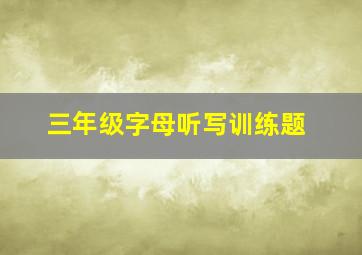 三年级字母听写训练题